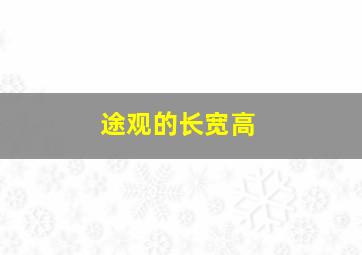 途观的长宽高